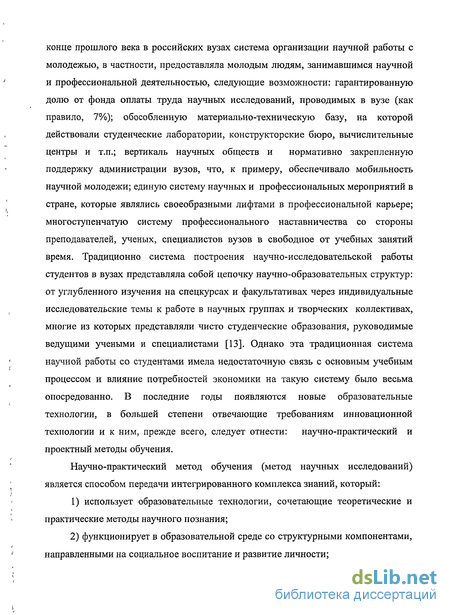 конце прошлого века в российских вузах система организации научной работы с молодежью, в частности, предоставляла молодым людям, занимавшимся научной и профессиональной деятельностью, следующие возможности: гарантированную долю от фонда оплаты труда научных исследований, проводимых в вузе (как правило, 7%); обособленную материально-техническую базу, на которой действовали студенческие лаборатории, конструкторские бюро, вычислительные центры и т.п.; вертикаль научных обществ и нормативно закрепленную поддержку администрации вузов, что, к примеру, обеспечивало мобильность научной молодежи; единую систему научных и профессиональных мероприятий в стране, которые являлись своеобразными лифтами в профессиональной карьере; многоступенчатую систему профессионального наставничества со стороны преподавателей, ученых, специалистов вузов в свободное от учебных занятий время. Традиционно система построения научно-исследовательской работы студентов в вузах представляла собой цепочку научно-образовательных структур: от углубленного изучения на спецкурсах и факультативах через индивидуальные исследовательские темы к работе в научных группах и творческих коллективах, многие из которых представляли чисто студенческие образования, руководимые ведущими учеными и специалистами [13]. Однако эта традиционная система научной работы со студентами имела недостаточную связь с основным учебным процессом и влияние потребностей экономики на такую систему было весьма опосредованно. В последние годы появляются новые образовательные технологии, в большей степени отвечающие требованиям инновационной технологии и к ним, прежде всего, следует отнести: научно-практический и проектный методы обучения.

Научно-практический метод обучения (метод научных исследований) является способом передачи интегрированного комплекса знаний, который:

1) использует образовательные технологии, сочетающие теоретические и практические методы научного познания;

2) функционирует в образовательной среде со структурными компонентами, направленными на социальное воспитание и развитие личности;

dsLib.net
библиотека диссертаций